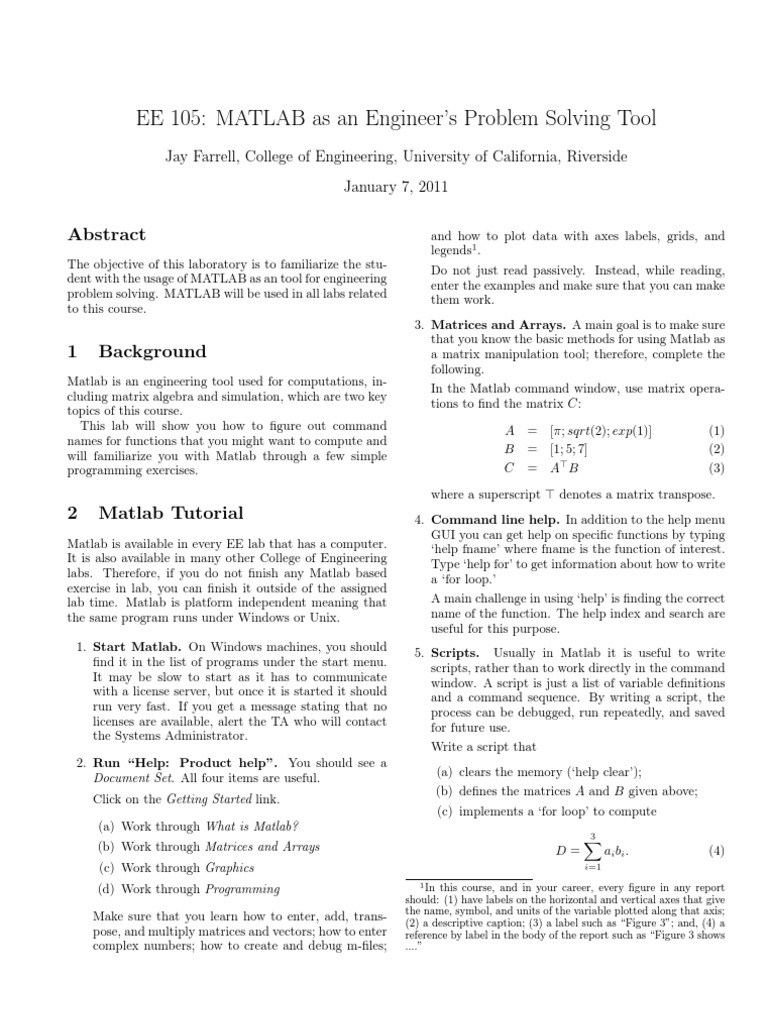 EE 105: MATLAB as an Engineer's Problem Solving Tool

Jay Farrell, College of Engineering, University of California, Riverside

January 7, 2011

Abstract

The objective of this laboratory is to familiarize the student with the usage of MATLAB as an tool for engineering problem solving. MATLAB will be used in all labs related to this course.

1 Background

Matlab is an engineering tool used for computations, including matrix algebra and simulation, which are two key topics of this course.

This lab will show you how to figure out command names for functions that you might want to compute and will familiarize you with Matlab through a few simple programming exercises.

2 Matlab Tutorial

Matlab is available in every EE lab that has a computer. It is also available in many other College of Engineering labs. Therefore, if you do not finish any Matlab based exercise in lab, you can finish it outside of the assigned lab time. Matlab is platform independent meaning that the same program runs under Windows or Unix.

1. Start Matlab. On Windows machines, you should find it in the list of programs under the start menu. It may be slow to start as it has to communicate with a license server, but once it is started it should run very fast. If you get a message stating that no licenses are available, alert the TA who will contact the Systems Administrator.

2. Run "Help: Product help". You should see a Document Set. All four items are useful.

Click on the Getting Started link.

(a) Work through What is Matlab?

(b) Work through Matrices and Arrays

(c) Work through Graphics

(d) Work through Programming

Make sure that you learn how to enter, add, transpose, and multiply matrices and vectors; how to enter complex numbers; how to create and debug m-files; and how to plot data with axes labels, grids, and legends$^1$.

Do not just read passively. Instead, while reading, enter the examples and make sure that you can make them work.

3. Matrices and Arrays. A main goal is to make sure that you know the basic methods for using Matlab as a matrix manipulation tool; therefore, complete the following.

In the Matlab command window, use matrix operations to find the matrix $C$:

$A = [\pi; sqrt(2); exp(1)]$ (1)
$B = [1; 5; 7]$ (2)
$C = A^\top B$ (3)

where a superscript $\top$ denotes a matrix transpose.

4. Command line help. In addition to the help menu GUI you can get help on specific functions by typing 'help fname' where fname is the function of interest. Type 'help for' to get information about how to write a 'for loop.'

A main challenge in using 'help' is finding the correct name of the function. The help index and search are useful for this purpose.

5. Scripts. Usually in Matlab it is useful to write scripts, rather than to work directly in the command window. A script is just a list of variable definitions and a command sequence. By writing a script, the process can be debugged, run repeatedly, and saved for future use.

Write a script that

(a) clears the memory ('help clear');

(b) defines the matrices $A$ and $B$ given above;

(c) implements a 'for loop' to compute

$D = \sum_{i=1}^{3} a_i b_i.$ (4)

$^1$In this course, and in your career, every figure in any report should: (1) have labels on the horizontal and vertical axes that give the name, symbol, and units of the variable plotted along that axis; (2) a descriptive caption; (3) a label such as "Figure 3"; and, (4) a reference by label in the body of the report such as "Figure 3 shows ...."